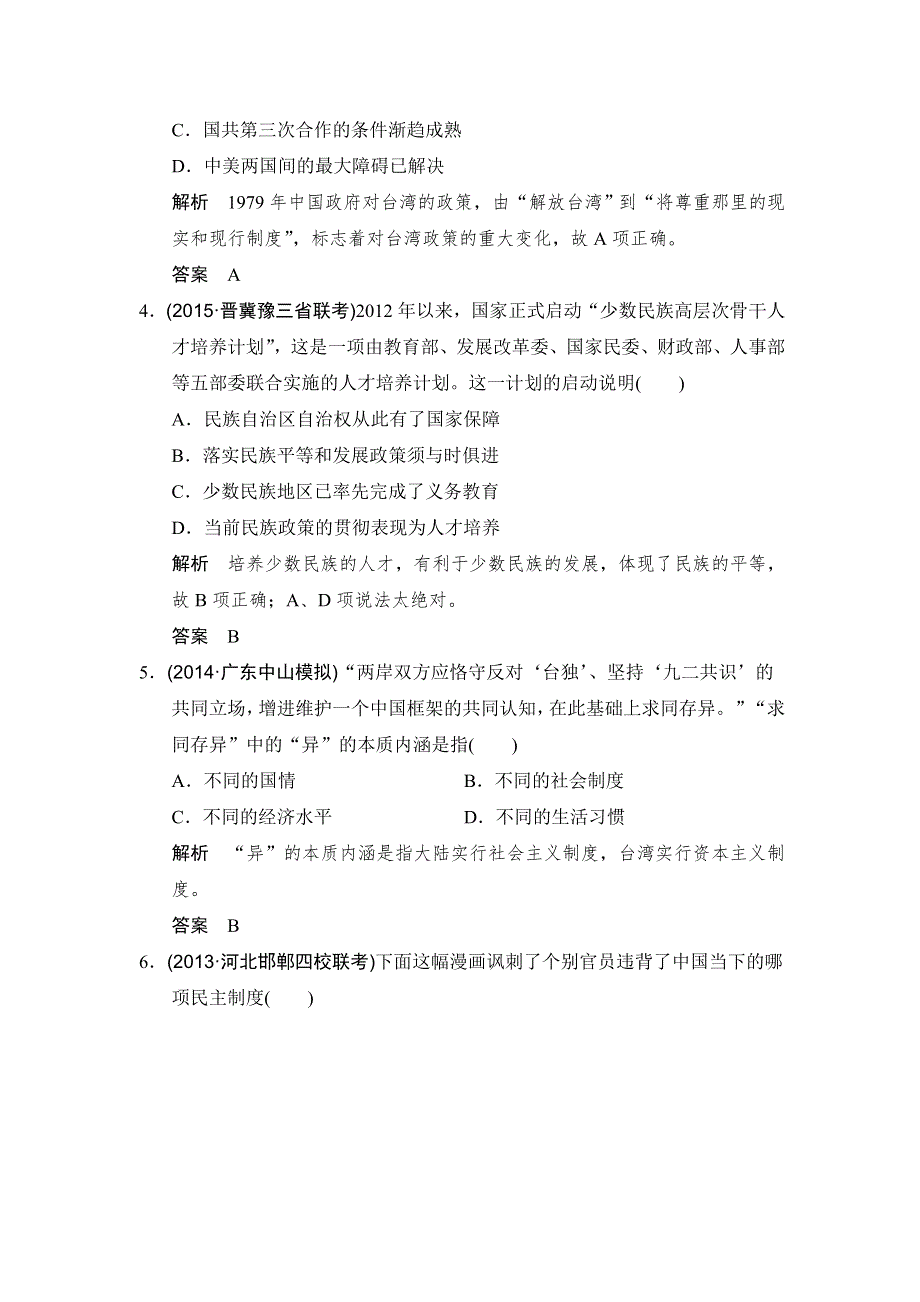 C．国共第三次合作的条件渐趋成熟

D．中美两国间的最大障碍已解决

解析　1979 年中国政府对台湾的政策，由“解放台湾”到“将尊重那里的现实和现行制度”，标志着对台湾政策的重大变化，故 A 项正确。

答案　A

4．(2015·晋冀豫三省联考)2012 年以来，国家正式启动“少数民族高层次骨干人才培养计划”，这是一项由教育部、发展改革委、国家民委、财政部、人事部等五部委联合实施的人才培养计划。这一计划的启动说明(　　)

A．民族自治区自治权从此有了国家保障

B．落实民族平等和发展政策须与时俱进

C．少数民族地区已率先完成了义务教育

D．当前民族政策的贯彻表现为人才培养

解析　培养少数民族的人才，有利于少数民族的发展，体现了民族的平等，故 B 项正确；A、D 项说法太绝对。

答案　B

5．(2014·广东中山模拟)“两岸双方应恪守反对‘台独’、坚持‘九二共识’的共同立场，增进维护一个中国框架的共同认知，在此基础上求同存异。”“求同存异”中的“异”的本质内涵是指(　　)

A．不同的国情

B．不同的社会制度

C．不同的经济水平

D．不同的生活习惯

解析　“异”的本质内涵是指大陆实行社会主义制度，台湾实行资本主义制度。

答案　B

6．(2013·河北邯郸四校联考)下面这幅漫画讽刺了个别官员违背了中国当下的哪项民主制度(　　)